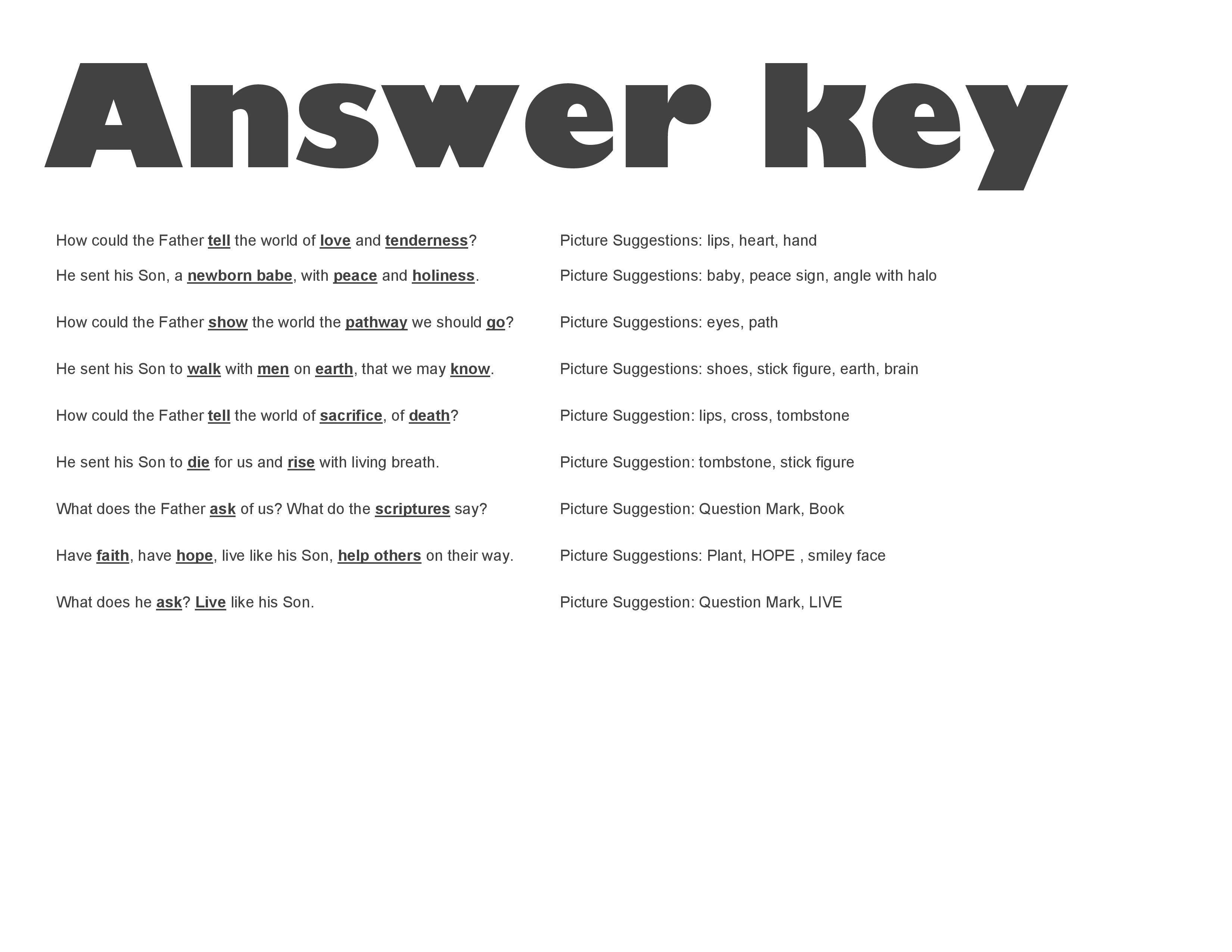 Answer key

How could the Father tell the world of love and tenderness?

He sent his Son, a newborn babe, with peace and holiness.

How could the Father show the world the pathway we should go?

He sent his Son to walk with men on earth, that we may know.

How could the Father tell the world of sacrifice, of death?

He sent his Son to die for us and rise with living breath.

What does the Father ask of us? What do the scriptures say?

Have faith, have hope, live like his Son, help others on their way.

What does he ask? Live like his Son.

Picture Suggestions: lips, heart, hand

Picture Suggestions: baby, peace sign, angle with halo

Picture Suggestions: eyes, path

Picture Suggestions: shoes, stick figure, earth, brain

Picture Suggestion: lips, cross, tombstone

Picture Suggestion: tombstone, stick figure

Picture Suggestion: Question Mark, Book

Picture Suggestions: Plant, HOPE , smiley face

Picture Suggestion: Question Mark, LIVE